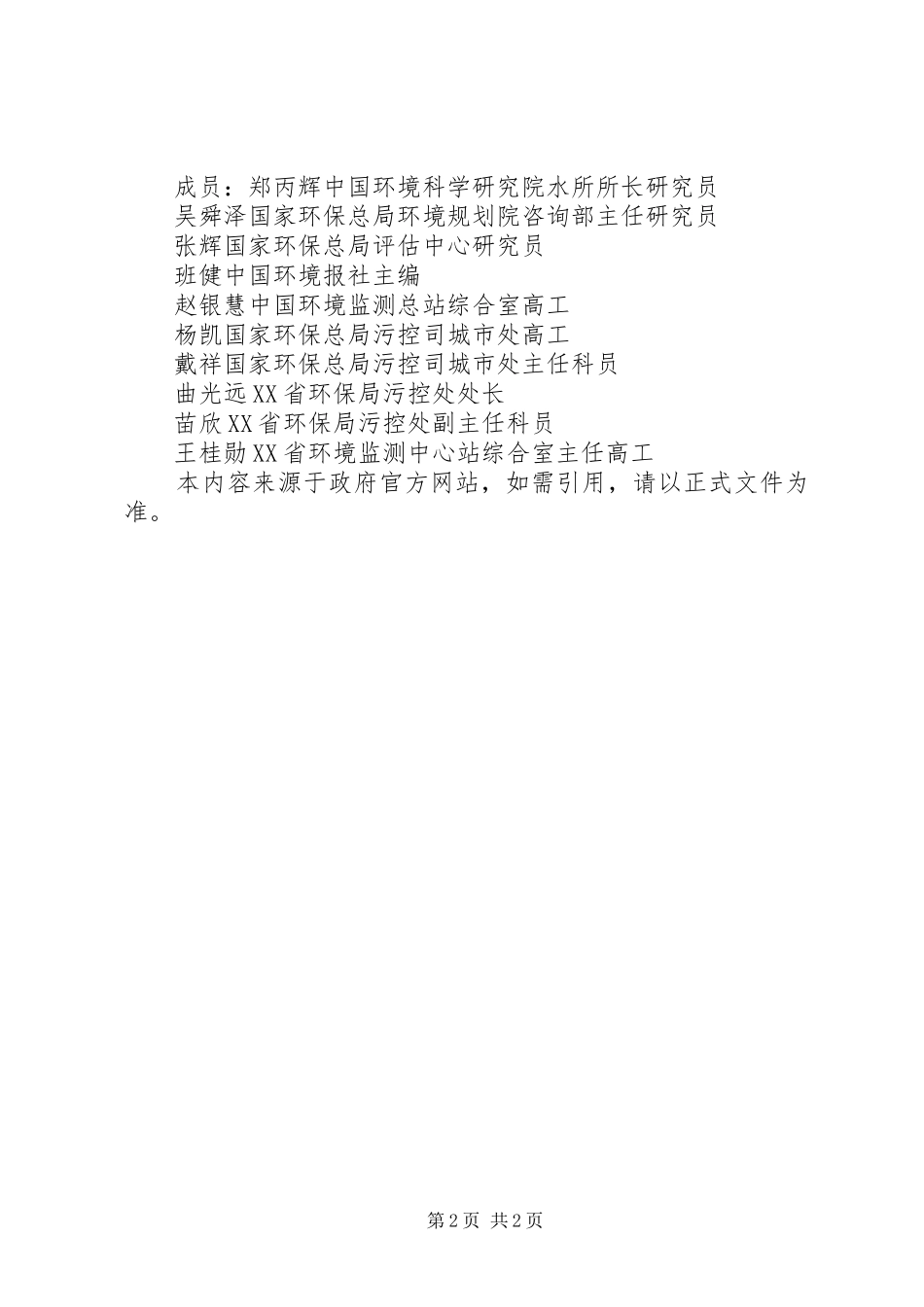 成员：郑丙辉中国环境科学研究院水所所长研究员

吴舜泽国家环保总局环境规划院咨询部主任研究员

张辉国家环保总局评估中心研究员

班健中国环境报社主编

赵银慧中国环境监测总站综合室高工

杨凯国家环保总局污控司城市处高工

戴祥国家环保总局污控司城市处主任科员

曲光远XX省环保局污控处处长

苗欣XX省环保局污控处副主任科员

王桂勋XX省环境监测中心站综合室主任高工

本内容来源于政府官方网站，如需引用，请以正式文件为准。

第2页 共2页